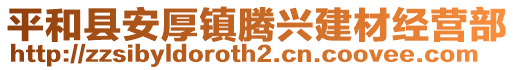 平和县安厚镇腾兴建材经营部
http://zzsibyldoroth2.cn.coovee.com